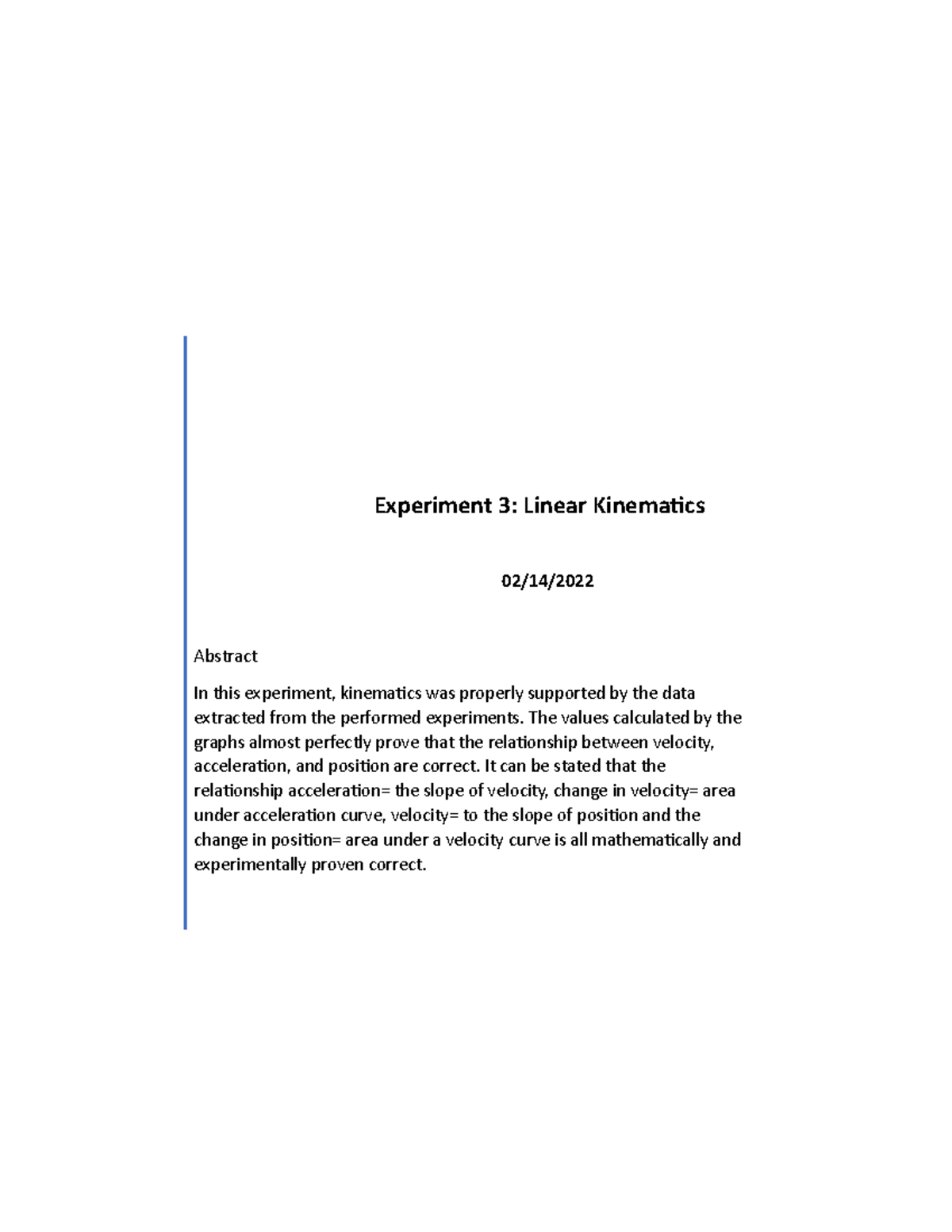 Experiment 3: Linear Kinematics

02/14/2022

Abstract

In this experiment, kinematics was properly supported by the data extracted from the performed experiments. The values calculated by the graphs almost perfectly prove that the relationship between velocity, acceleration, and position are correct. It can be stated that the relationship acceleration= the slope of velocity, change in velocity= area under acceleration curve, velocity= to the slope of position and the change in position= area under a velocity curve is all mathematically and experimentally proven correct.